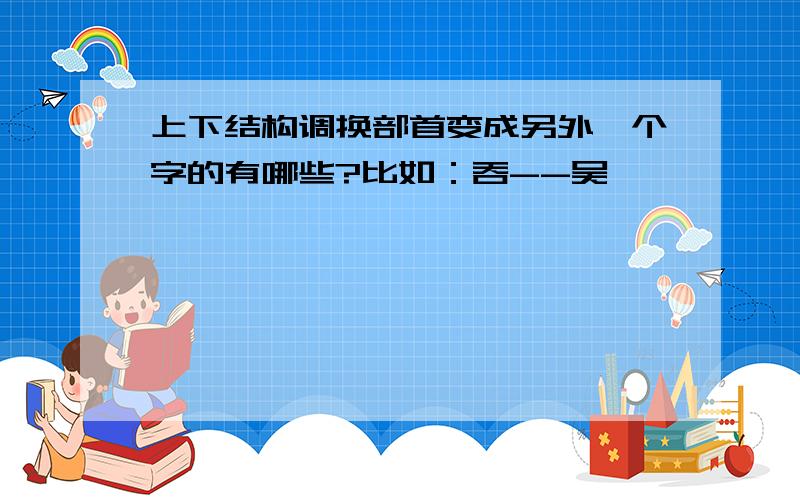 上下结构调换部首变成另外一个字的有哪些?比如：吞--吴